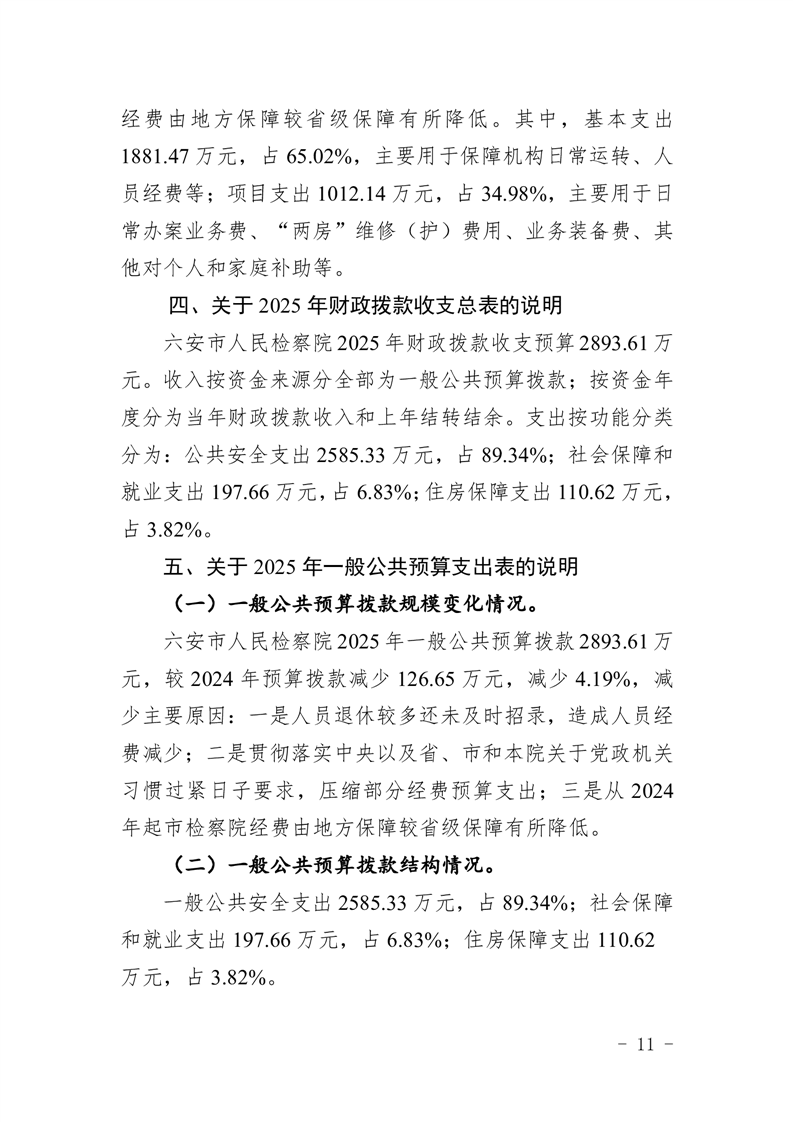 经费由地方保障较省级保障有所降低。其中，基本支出1881.47万元，占65.02%，主要用于保障机构日常运转、人员经费等；项目支出1012.14万元，占34.98%，主要用于日常办案业务费、“两房”维修（护）费用、业务装备费、其他对个人和家庭补助等。

四、关于2025年财政拨款收支总表的说明

六安市人民检察院2025年财政拨款收支预算2893.61万元。收入按资金来源分全部为一般公共预算拨款；按资金年度分为当年财政拨款收入和上年结转结余。支出按功能分类分为：公共安全支出2585.33万元，占89.34%；社会保障和就业支出197.66万元，占6.83%；住房保障支出110.62万元，占3.82%。

五、关于2025年一般公共预算支出表的说明

（一）一般公共预算拨款规模变化情况。

六安市人民检察院2025年一般公共预算拨款2893.61万元，较2024年预算拨款减少126.65万元，减少4.19%，减少主要原因：一是人员退休较多还未及时招录，造成人员经费减少；二是贯彻落实中央以及省、市和本院关于党政机关习惯过紧日子要求，压缩部分经费预算支出；三是从2024年起市检察院经费由地方保障较省级保障有所降低。

（二）一般公共预算拨款结构情况。

一般公共安全支出2585.33万元，占89.34%；社会保障和就业支出197.66万元，占6.83%；住房保障支出110.62万元，占3.82%。

- 11 -